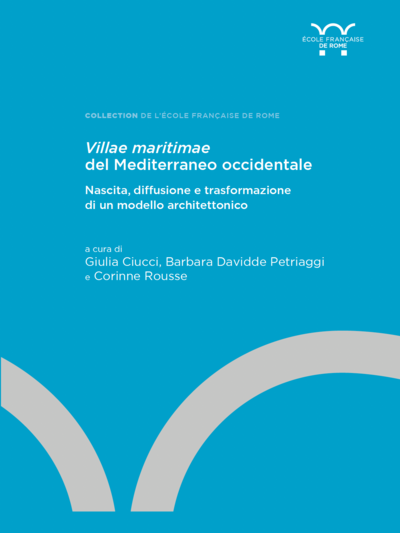 ÉCOLE FRANÇAISE
DE ROME

COLLECTION DE L'ÉCOLE FRANÇAISE DE ROME

Villae maritimae
del Mediterraneo occidentale

Nascita, diffusione e trasformazione di un modello architettonico

a cura di
Giulia Ciucci, Barbara Davidde Petriaggi e Corinne Rousse